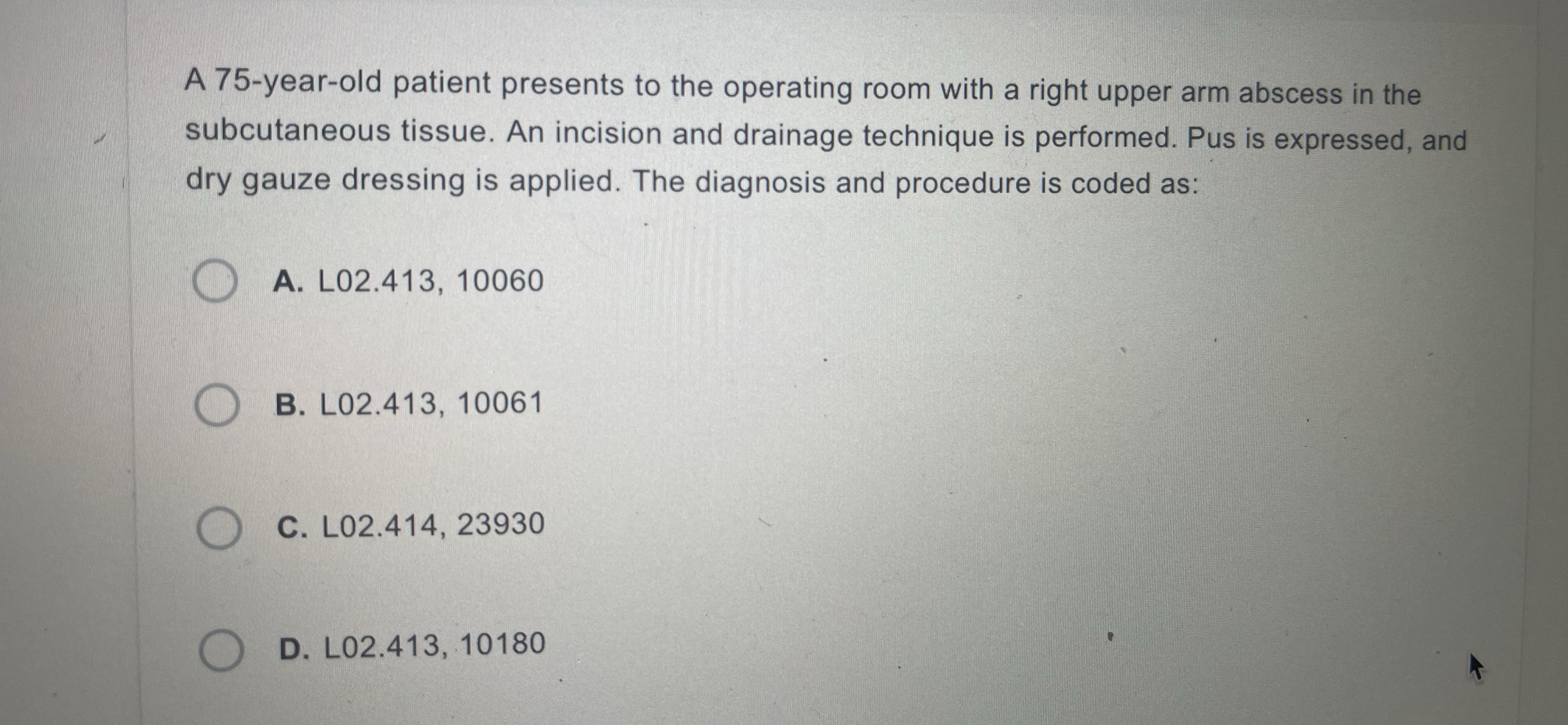 A 75-year-old patient presents to the operating room with a right upper arm abscess in the subcutaneous tissue. An incision and drainage technique is performed. Pus is expressed, and dry gauze dressing is applied. The diagnosis and procedure is coded as:

A. L02.413, 10060

B. L02.413, 10061

C. L02.414, 23930

D. L02.413, 10180